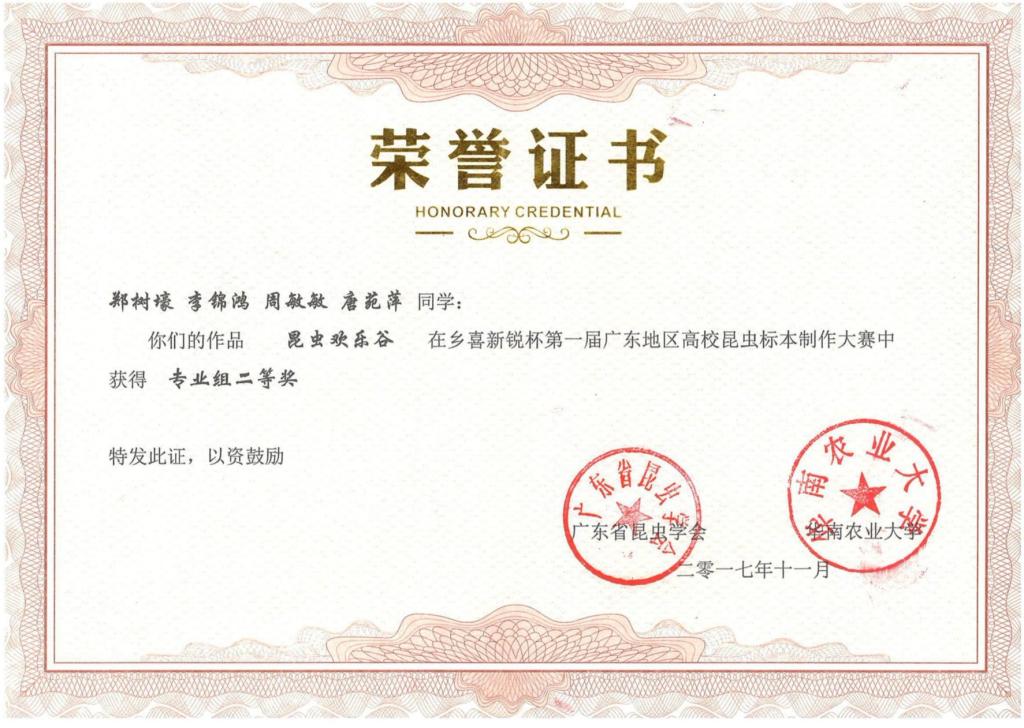 荣誉证书

HONORARY CREDENTIAL

郑树壕 李锦鸿 周敏敏 唐苑萍 同学：

你们的作品 昆虫欢乐谷 在乡喜新锐杯第一届广东地区高校昆虫标本制作大赛中获得 专业组二等奖

特发此证，以资鼓励

广东省昆虫学会 华南农业大学

二零一七年十一月

广东省昆虫学会

华南农业大学